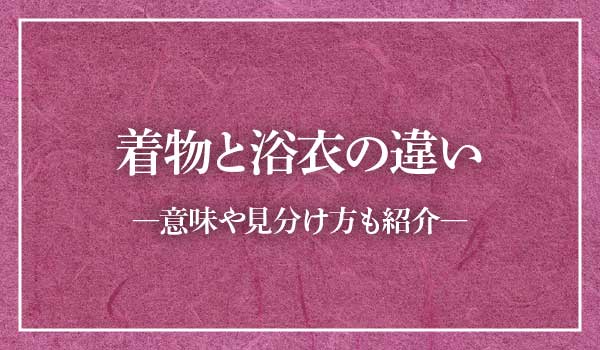 着物と浴衣の違い

―意味や見分け方も紹介―